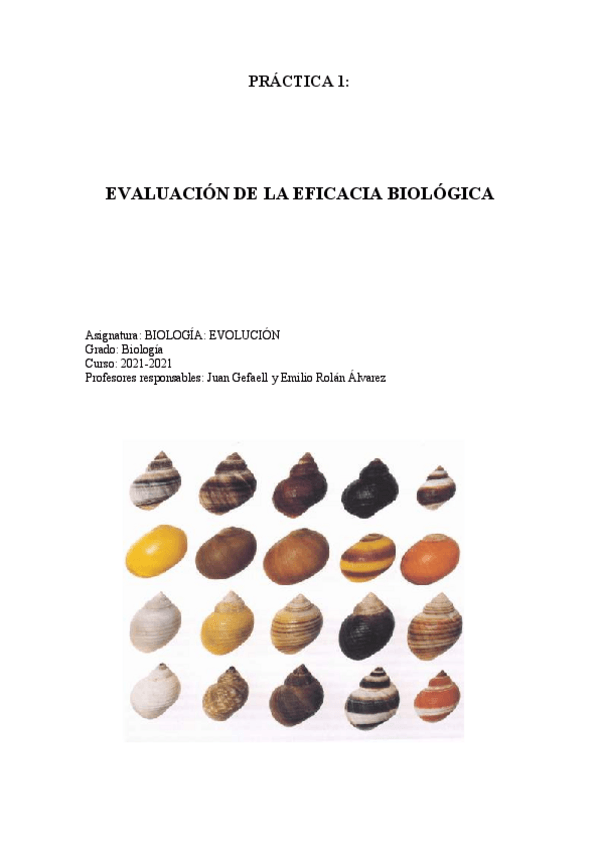 PRÁCTICA 1:

EVALUACIÓN DE LA EFICACIA BIOLÓGICA

Asignatura: BIOLOGÍA: EVOLUCIÓN
Grado: Biología
Curso: 2021-2021
Profesores responsables: Juan Gefaell y Emilio Rolán Álvarez